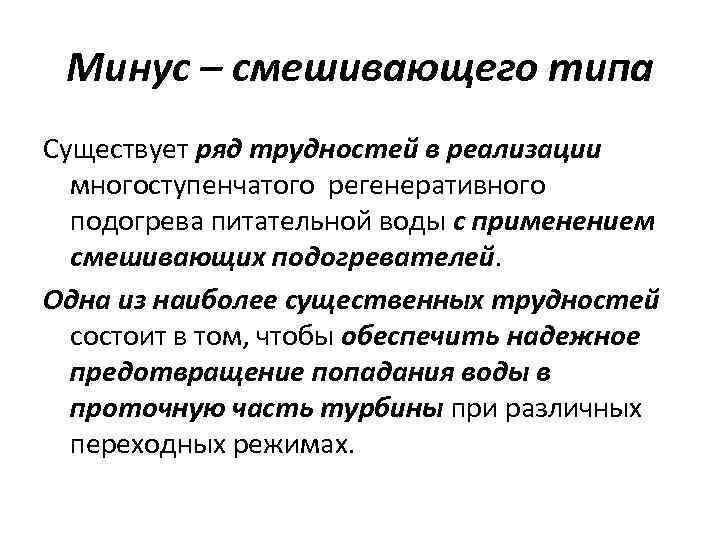 Минус – смешивающего типа

Существует ряд трудностей в реализации многоступенчатого регенеративного подогрева питательной воды с применением смешивающих подогревателей.

Одна из наиболее существенных трудностей состоит в том, чтобы обеспечить надежное предотвращение попадания воды в проточную часть турбины при различных переходных режимах.